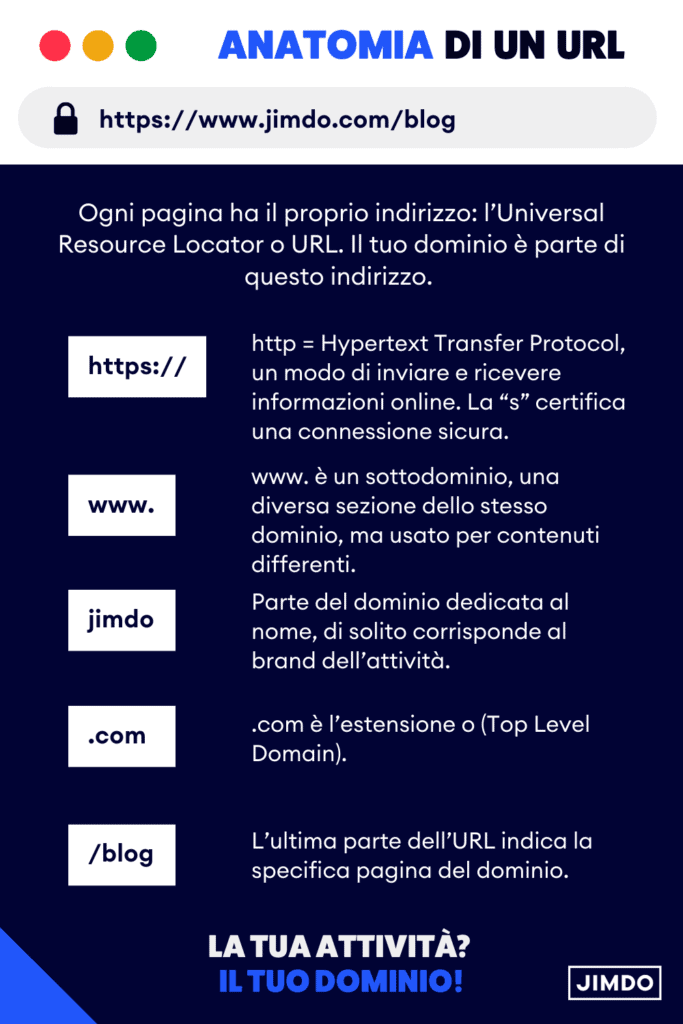 ANATOMIA DI UN URL

https://www.jimdo.com/blog

Ogni pagina ha il proprio indirizzo: l'Universal Resource Locator o URL. Il tuo dominio è parte di questo indirizzo.

https://

http = Hypertext Transfer Protocol, un modo di inviare e ricevere informazioni online. La "s" certifica una connessione sicura.

www.

www. è un sottodominio, una diversa sezione dello stesso dominio, ma usato per contenuti differenti.

jimdo

Parte del dominio dedicata al nome, di solito corrisponde al brand dell'attività.

.com

.com è l'estensione o (Top Level Domain).

/blog

L'ultima parte dell'URL indica la specifica pagina del dominio.

LA TUA ATTIVITÀ?
IL TUO DOMINIO!

JIMDO